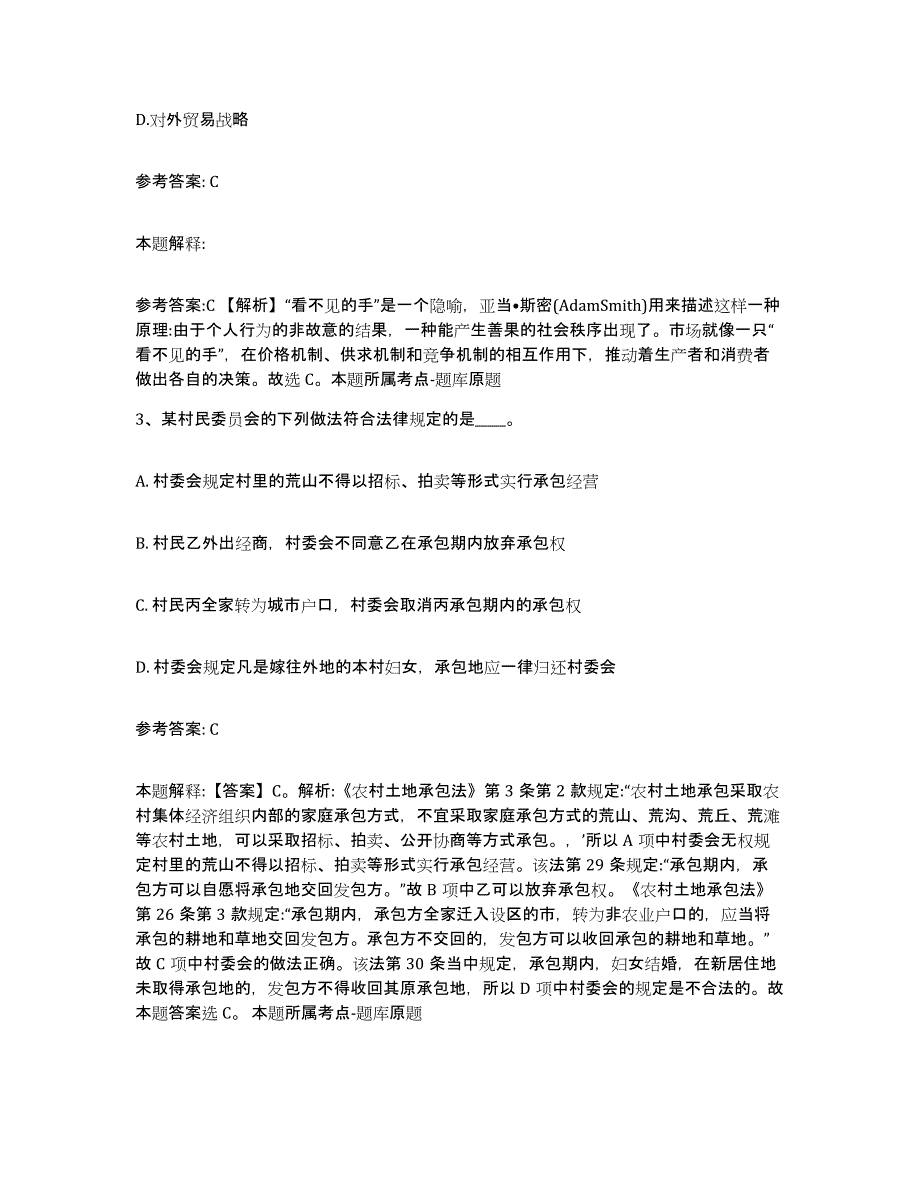 D.对外贸易战略

参考答案: C

本题解释:

参考答案:C 【解析】“看不见的手”是一个隐喻，亚当•斯密(AdamSmith)用来描述这样一种原理:由于个人行为的非故意的结果，一种能产生善果的社会秩序出现了。市场就像一只“看不见的手”，在价格机制、供求机制和竞争机制的相互作用下，推动着生产者和消费者做出各自的决策。故选 C。本题所属考点-题库原题

3、某村民委员会的下列做法符合法律规定的是____。

A. 村委会规定村里的荒山不得以招标、拍卖等形式实行承包经营

B. 村民乙外出经商，村委会不同意乙在承包期内放弃承包权

C. 村民丙全家转为城市户口，村委会取消丙承包期内的承包权

D. 村委会规定凡是嫁往外地的本村妇女，承包地应一律归还村委会

参考答案: C

本题解释:【答案】C。解析:《农村土地承包法》第 3 条第 2 款规定:“农村土地承包采取农村集体经济组织内部的家庭承包方式，不宜采取家庭承包方式的荒山、荒沟、荒丘、荒滩等农村土地，可以采取招标、拍卖、公开协商等方式承包。，’所以 A 项中村委会无权规定村里的荒山不得以招标、拍卖等形式实行承包经营。该法第 29 条规定:“承包期内，承包方可以自愿将承包地交回发包方。”故 B 项中乙可以放弃承包权。《农村土地承包法》第 26 条第 3 款规定:“承包期内，承包方全家迁入设区的市，转为非农业户口的，应当将承包的耕地和草地交回发包方。承包方不交回的，发包方可以收回承包的耕地和草地。”故 C 项中村委会的做法正确。该法第 30 条当中规定，承包期内，妇女结婚，在新居住地未取得承包地的，发包方不得收回其原承包地，所以 D 项中村委会的规定是不合法的。故本题答案选 C。 本题所属考点-题库原题